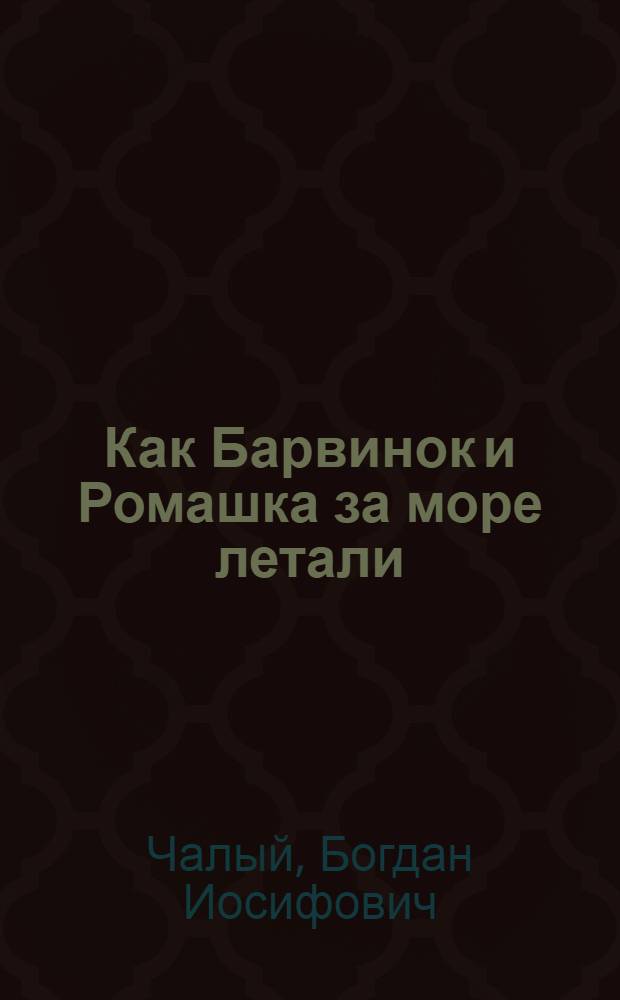 Как Барвинок и Ромашка за море летали

Чалый, Богдан Иосифович